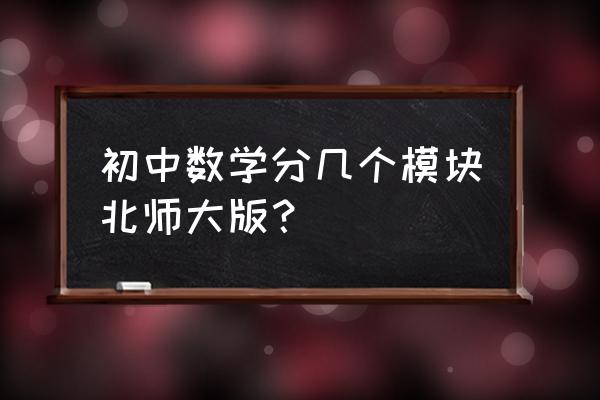 初中数学分几个模块北师大版？